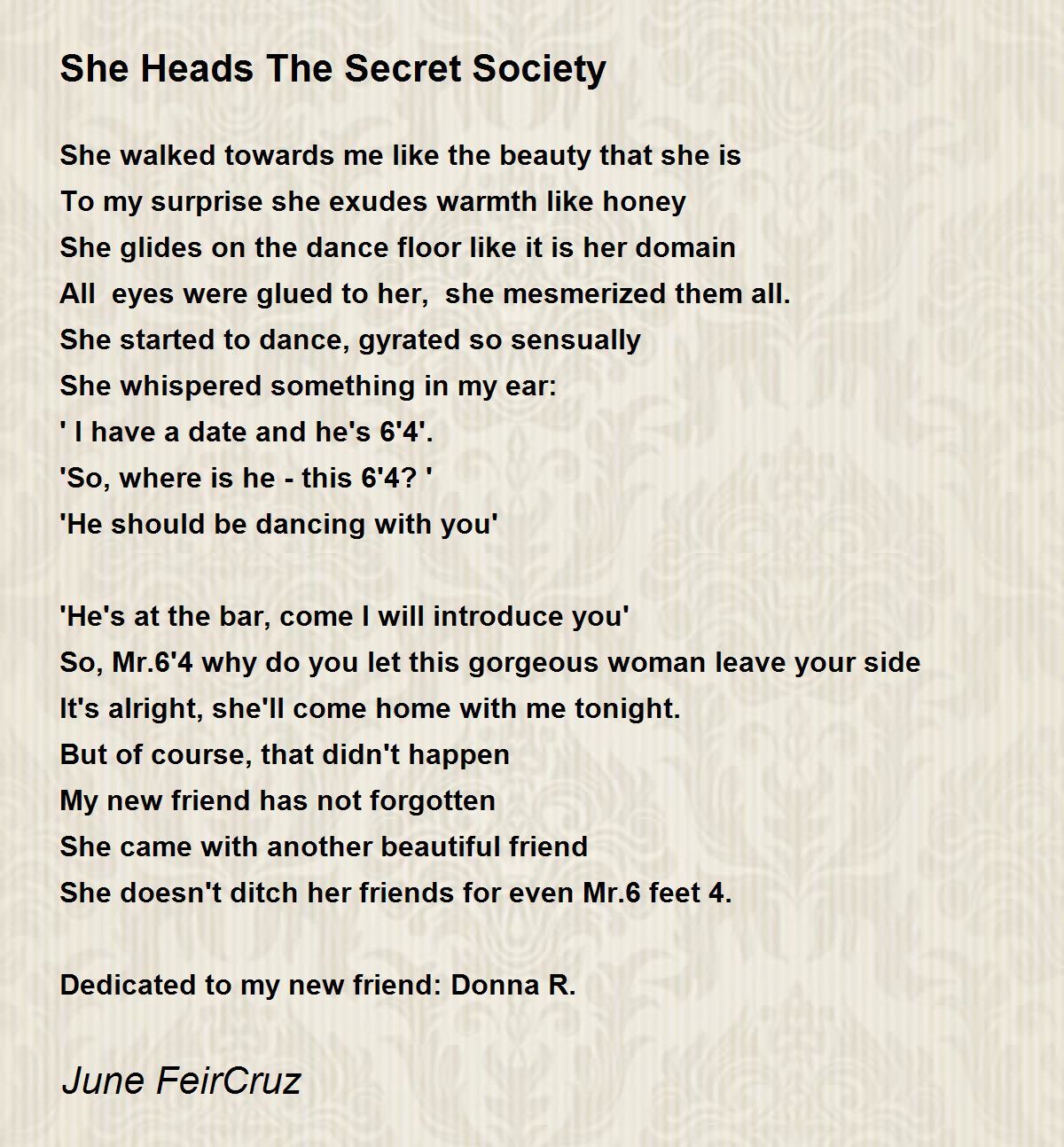 She Heads The Secret Society

She walked towards me like the beauty that she is
To my surprise she exudes warmth like honey
She glides on the dance floor like it is her domain
All  eyes were glued to her,  she mesmerized them all.
She started to dance, gyrated so sensually
She whispered something in my ear:
' I have a date and he's 6'4'.
'So, where is he - this 6'4? '
'He should be dancing with you'

'He's at the bar, come I will introduce you'
So, Mr.6'4 why do you let this gorgeous woman leave your side
It's alright, she'll come home with me tonight.
But of course, that didn't happen
My new friend has not forgotten
She came with another beautiful friend
She doesn't ditch her friends for even Mr.6 feet 4.

Dedicated to my new friend: Donna R.

June FeirCruz